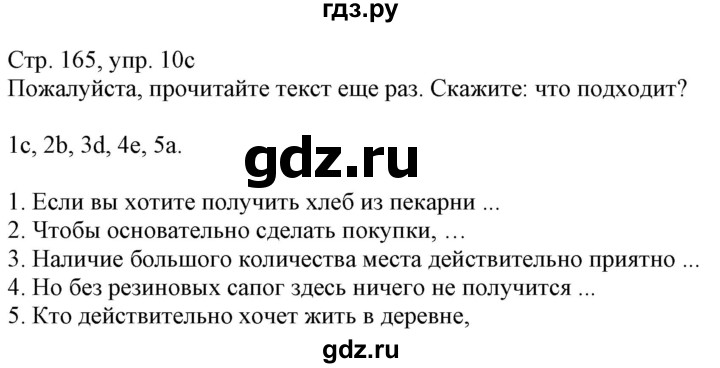 гдз.ру

Стр. 165, упр. 10с
Пожалуйста, прочитайте текст еще раз. Скажите: что подходит?

1c, 2b, 3d, 4e, 5a.

gdz.ru

1. Если вы хотите получить хлеб из пекарни ...
2. Чтобы основательно сделать покупки, …
3. Наличие большого количества места действительно приятно ...
4. Но без резиновых сапог здесь ничего не получится ...
5. Кто действительно хочет жить в деревне,

gdz.ru